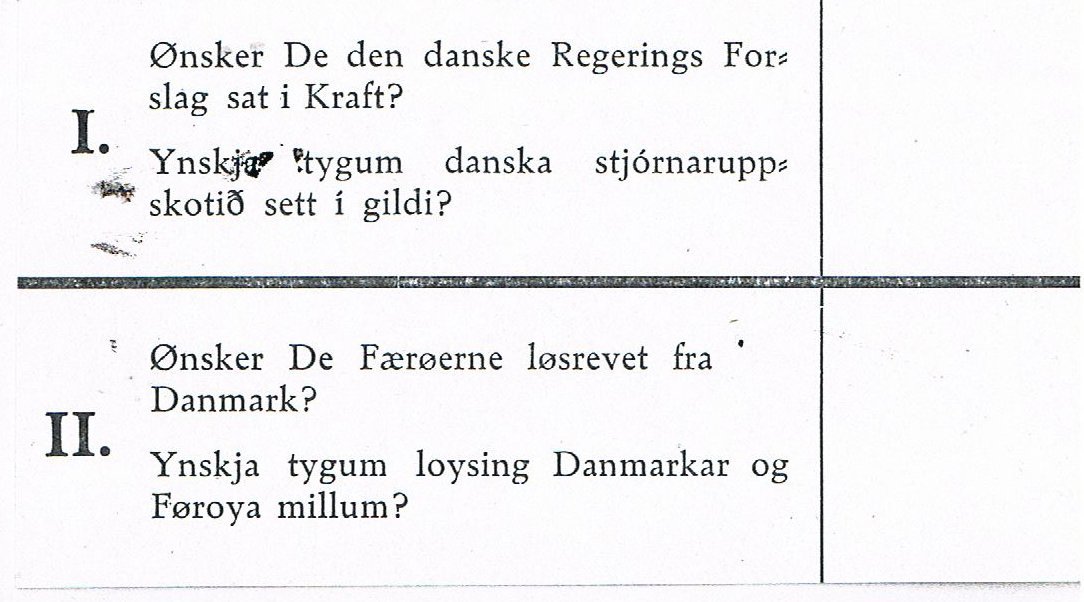 I.

Ønsker De den danske Regerings Forslag sat i Kraft?

Ynskja tygum danska stjórnaruppskotið sett í gildi?

II.

Ønsker De Færøerne løsrevet fra Danmark?

Ynskja tygum loysing Danmarkar og Føroya millum?